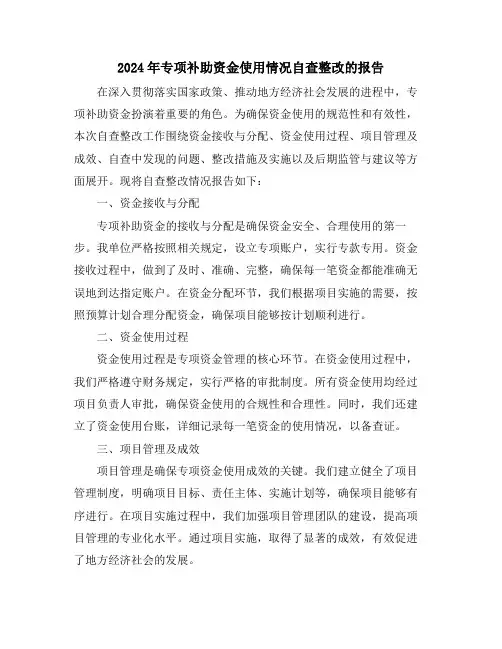 2024年专项补助资金使用情况自查整改的报告

在深入贯彻落实国家政策、推动地方经济社会发展的进程中，专项补助资金扮演着重要的角色。为确保资金使用的规范性和有效性，本次自查整改工作围绕资金接收与分配、资金使用过程、项目管理及成效、自查中发现的问题、整改措施及实施以及后期监管与建议等方面展开。现将自查整改情况报告如下：

一、资金接收与分配

专项补助资金的接收与分配是确保资金安全、合理使用的第一步。我单位严格按照相关规定，设立专项账户，实行专款专用。资金接收过程中，做到了及时、准确、完整，确保每一笔资金都能准确无误地到达指定账户。在资金分配环节，我们根据项目实施的需要，按照预算计划合理分配资金，确保项目能够按计划顺利进行。

二、资金使用过程

资金使用过程是专项资金管理的核心环节。在资金使用过程中，我们严格遵守财务规定，实行严格的审批制度。所有资金使用均经过项目负责人审批，确保资金使用的合规性和合理性。同时，我们还建立了资金使用台账，详细记录每一笔资金的使用情况，以备查证。

三、项目管理及成效

项目管理是确保专项资金使用成效的关键。我们建立健全了项目管理制度，明确项目目标、责任主体、实施计划等，确保项目能够有序进行。在项目实施过程中，我们加强项目管理团队的建设，提高项目管理的专业化水平。通过项目实施，取得了显著的成效，有效促进了地方经济社会的发展。